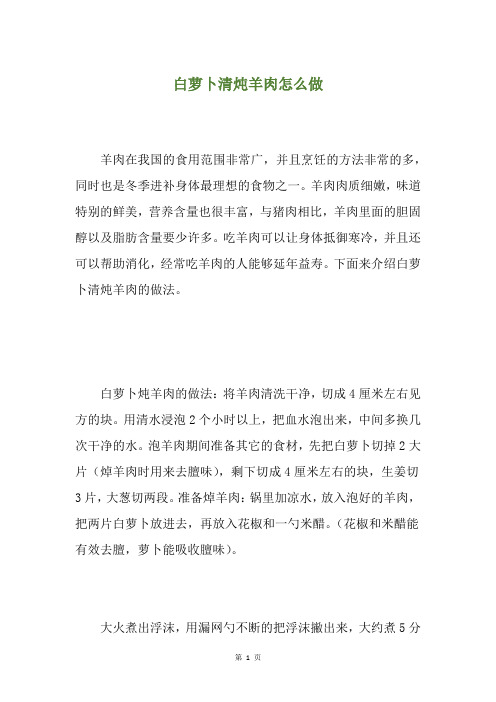 白萝卜清炖羊肉怎么做

羊肉在我国的食用范围非常广，并且烹饪的方法非常的多，同时也是冬季进补身体最理想的食物之一。羊肉肉质细嫩，味道特别的鲜美，营养含量也很丰富，与猪肉相比，羊肉里面的胆固醇以及脂肪含量要少许多。吃羊肉可以让身体抵御寒冷，并且还可以帮助消化，经常吃羊肉的人能够延年益寿。下面来介绍白萝卜清炖羊肉的做法。

白萝卜炖羊肉的做法：将羊肉清洗干净，切成4厘米左右见方的块。用清水浸泡2个小时以上，把血水泡出来，中间多换几次干净的水。泡羊肉期间准备其它的食材，先把白萝卜切掉2大片（焯羊肉时用来去膻味），剩下切成4厘米左右的块，生姜切3片，大葱切两段。准备焯羊肉：锅里加凉水，放入泡好的羊肉，把两片白萝卜放进去，再放入花椒和一勺米醋。(花椒和米醋能有效去膻，萝卜能吸收膻味)。

大火煮出浮沫，用漏网勺不断的把浮沫撇出来，大约煮5分

第 1 页